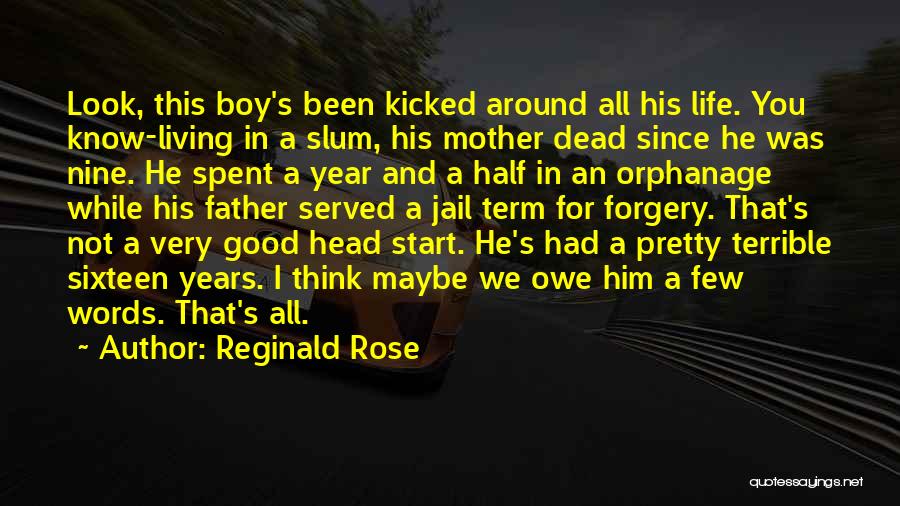 Look, this boy's been kicked around all his life. You know-living in a slum, his mother dead since he was nine. He spent a year and a half in an orphanage while his father served a jail term for forgery. That's not a very good head start. He's had a pretty terrible sixteen years. I think maybe we owe him a few words. That's all.

~ Author: Reginald Rose

quotessayings.net